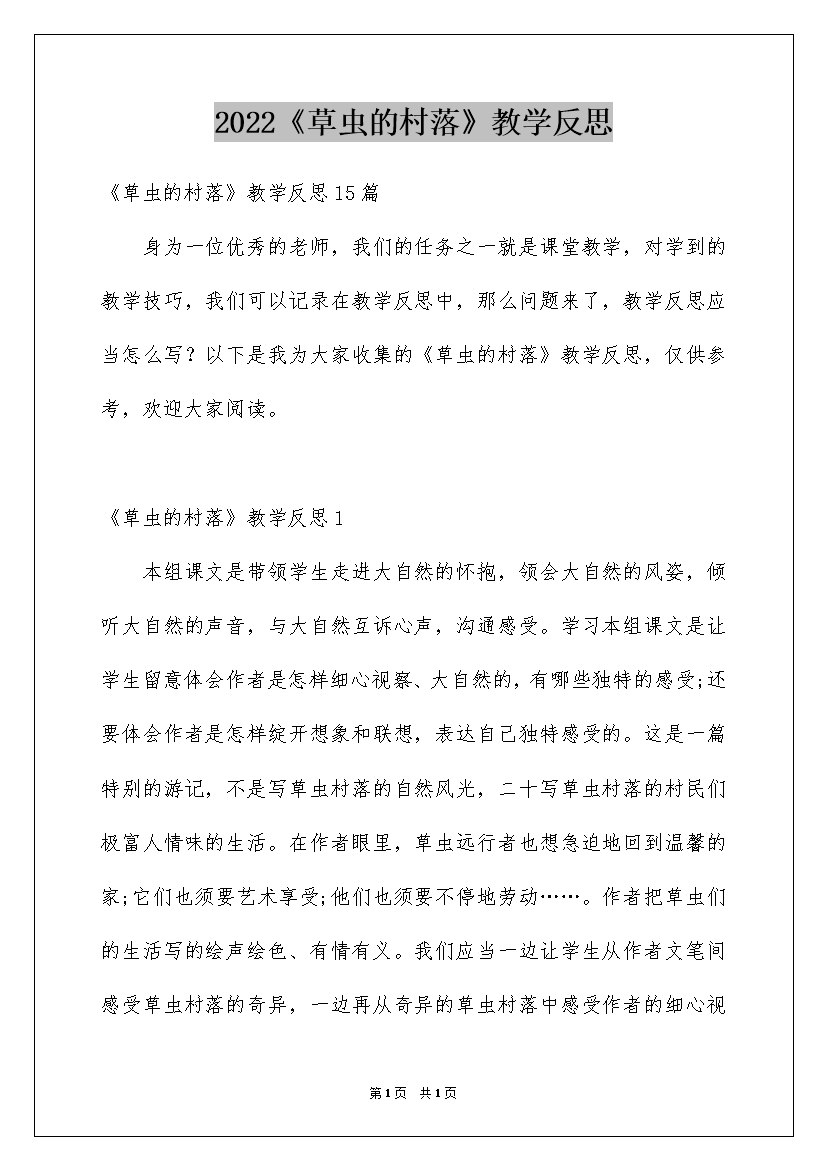 2022《草虫的村落》教学反思

《草虫的村落》教学反思15篇

身为一位优秀的老师，我们的任务之一就是课堂教学，对学到的教学技巧，我们可以记录在教学反思中，那么问题来了，教学反思应当怎么写？以下是我为大家收集的《草虫的村落》教学反思，仅供参考，欢迎大家阅读。

《草虫的村落》教学反思1

本组课文是带领学生走进大自然的怀抱，领会大自然的风姿，倾听大自然的声音，与大自然互诉心声，沟通感受。学习本组课文是让学生留意体会作者是怎样细心视察、大自然的，有哪些独特的感受;还要体会作者是怎样绽开想象和联想，表达自己独特感受的。这是一篇特别的游记，不是写草虫村落的自然风光，二十写草虫村落的村民们极富人情味的生活。在作者眼里，草虫远行者也想急迫地回到温馨的家;它们也须要艺术享受;他们也须要不停地劳动……。作者把草虫们的生活写的绘声绘色、有情有义。我们应当一边让学生从作者文笔间感受草虫村落的奇异，一边再从奇异的草虫村落中感受作者的细心视

第1页 共1页